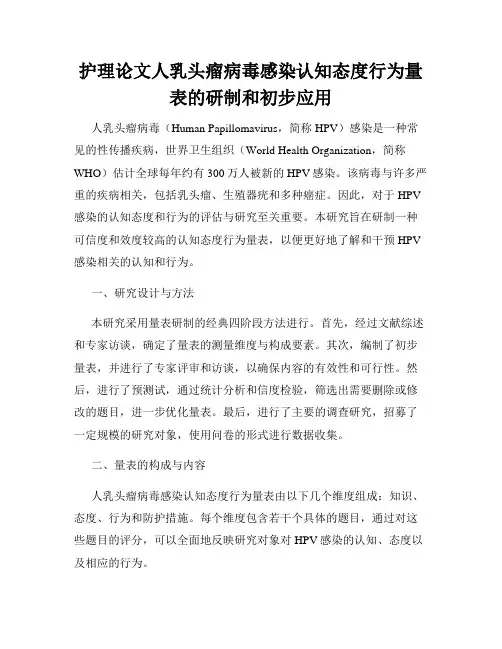 护理论文人乳头瘤病毒感染认知态度行为量表的研制和初步应用

人乳头瘤病毒（Human Papillomavirus，简称 HPV）感染是一种常见的性传播疾病，世界卫生组织（World Health Organization，简称 WHO）估计全球每年约有 300 万人被新的 HPV 感染。该病毒与许多严重的疾病相关，包括乳头瘤、生殖器疣和多种癌症。因此，对于 HPV 感染的认知态度和行为的评估与研究至关重要。本研究旨在研制一种可信度和效度较高的认知态度行为量表，以便更好地了解和干预 HPV 感染相关的认知和行为。

一、研究设计与方法

本研究采用量表研制的经典四阶段方法进行。首先，经过文献综述和专家访谈，确定了量表的测量维度与构成要素。其次，编制了初步量表，并进行了专家评审和访谈，以确保内容的有效性和可行性。然后，进行了预测试，通过统计分析和信度检验，筛选出需要删除或修改的题目，进一步优化量表。最后，进行了主要的调查研究，招募了一定规模的研究对象，使用问卷的形式进行数据收集。

二、量表的构成与内容

人乳头瘤病毒感染认知态度行为量表由以下几个维度组成：知识、态度、行为和防护措施。每个维度包含若干个具体的题目，通过对这些题目的评分，可以全面地反映研究对象对 HPV 感染的认知、态度以及相应的行为。